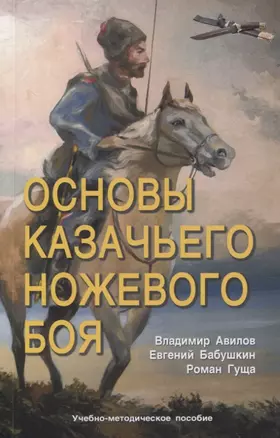 ОСНОВЫ КАЗАЧЬЕГО НОЖЕВОГО БОЯ

Владимир Авилов
Евгений Бабушкин
Роман Гуща

Учебно-методическое пособие